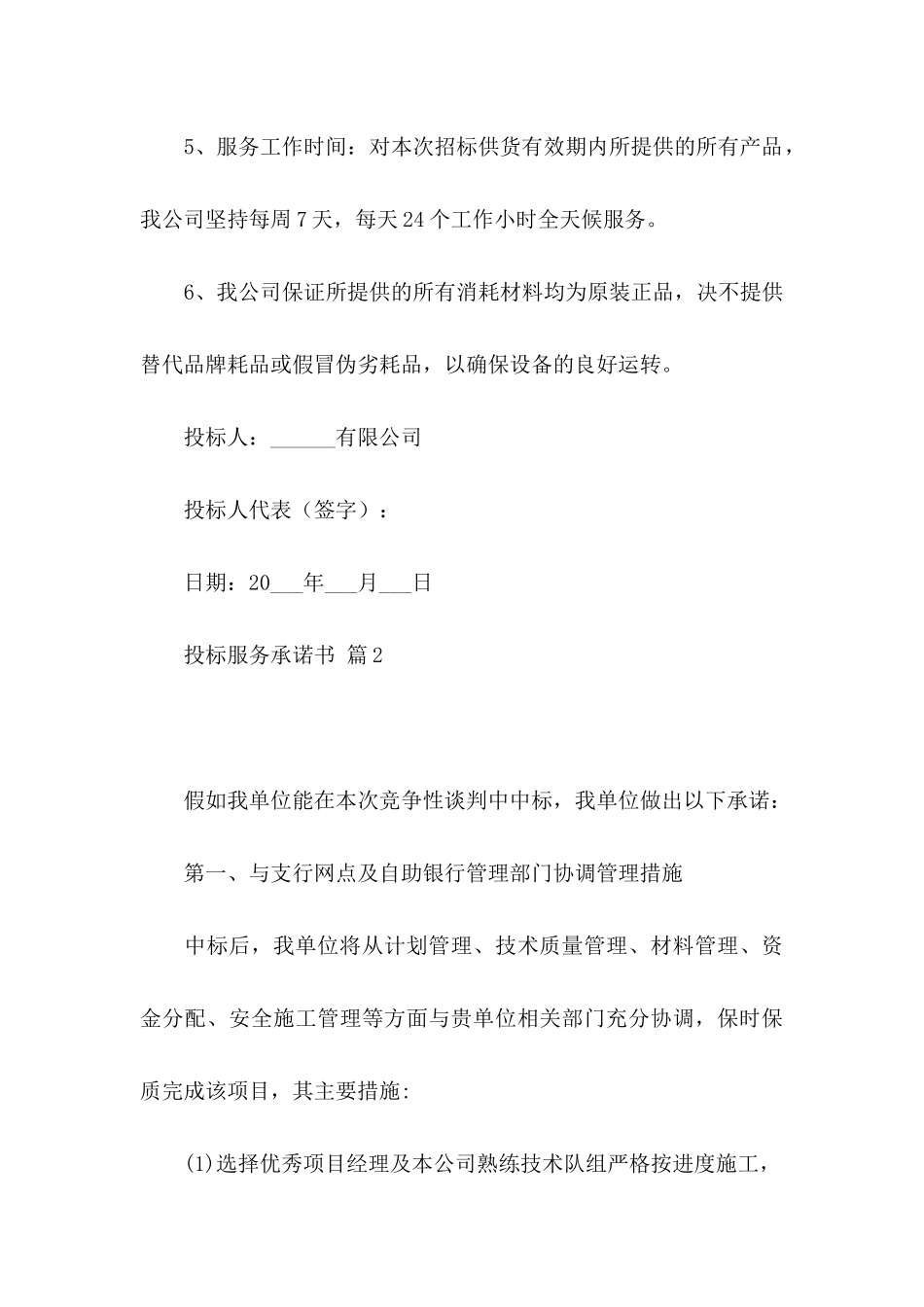 5、服务工作时间：对本次招标供货有效期内所提供的所有产品，我公司坚持每周7天，每天24个工作小时全天候服务。

6、我公司保证所提供的所有消耗材料均为原装正品，决不提供替代品牌耗品或假冒伪劣耗品，以确保设备的良好运转。

投标人：______有限公司

投标人代表（签字）：

日期：20___年___月___日

投标服务承诺书 篇2

假如我单位能在本次竞争性谈判中中标，我单位做出以下承诺：

第一、与支行网点及自助银行管理部门协调管理措施

中标后，我单位将从计划管理、技术质量管理、材料管理、资金分配、安全施工管理等方面与贵单位相关部门充分协调，保时保质完成该项目，其主要措施:

(1)选择优秀项目经理及本公司熟练技术队组严格按进度施工，